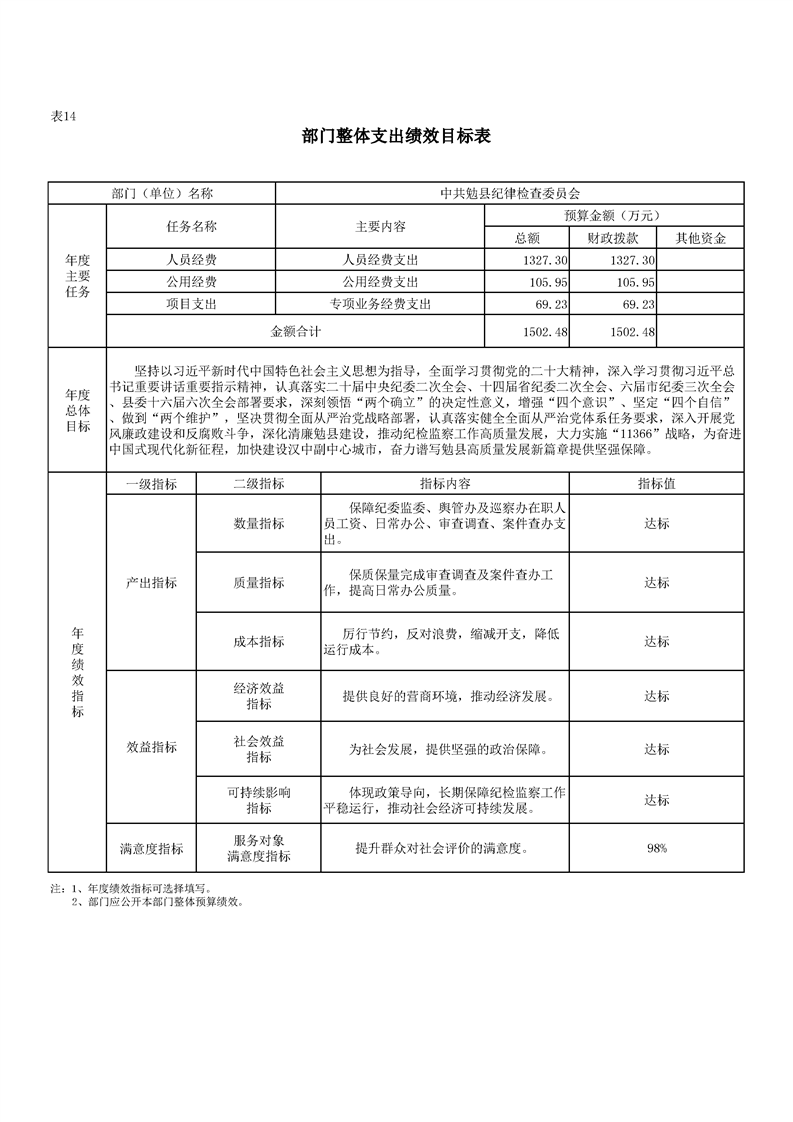 表14

部门整体支出绩效目标表

| 部门（单位）名称 | | 中共勉县纪律检查委员会 | | | |
|---|---|---|---|---|---|
| 年度主要任务 | 任务名称 | 主要内容 | 预算金额（万元） | | |
| | | | 总额 | 财政拨款 | 其他资金 |
| | 人员经费 | 人员经费支出 | 1327.30 | 1327.30 | |
| | 公用经费 | 公用经费支出 | 105.95 | 105.95 | |
| | 项目支出 | 专项业务经费支出 | 69.23 | 69.23 | |
| | 金额合计 | | 1502.48 | 1502.48 | |
| 年度总体目标 | 坚持以习近平新时代中国特色社会主义思想为指导，全面学习贯彻党的二十大精神，深入学习贯彻习近平总书记重要讲话重要指示精神，认真落实二十届中央纪委二次全会、十四届省纪委二次全会、六届市纪委三次全会、县委十六届六次全会部署要求，深刻领悟“两个确立”的决定性意义，增强“四个意识”、坚定“四个自信”、做到“两个维护”，坚决贯彻全面从严治党战略部署，认真落实健全全面从严治党体系任务要求，深入开展党风廉政建设和反腐败斗争，深化清廉勉县建设，推动纪检监察工作高质量发展，大力实施“11366”战略，为奋进中国式现代化新征程，加快建设汉中副中心城市，奋力谱写勉县高质量发展新篇章提供坚强保障。 | | | | |

| 年度绩效指标 | 一级指标 | 二级指标 | 指标内容 | 指标值 |
|---|---|---|---|---|
| | 产出指标 | 数量指标 | 保障纪委监委、舆管办及巡察办在职人员工资、日常办公、审查调查、案件查办支出。 | 达标 |
| | | 质量指标 | 保质保量完成审查调查及案件查办工作，提高日常办公质量。 | 达标 |
| | | 成本指标 | 厉行节约，反对浪费，缩减开支，降低运行成本。 | 达标 |
| | 效益指标 | 经济效益指标 | 提供良好的营商环境，推动经济发展。 | 达标 |
| | | 社会效益指标 | 为社会发展，提供坚强的政治保障。 | 达标 |
| | | 可持续影响指标 | 体现政策导向，长期保障纪检监察工作平稳运行，推动社会经济可持续发展。 | 达标 |
| | 满意度指标 | 服务对象满意度指标 | 提升群众对社会评价的满意度。 | 98% |

注：1、年度绩效指标可选择填写。
2、部门应公开本部门整体预算绩效。